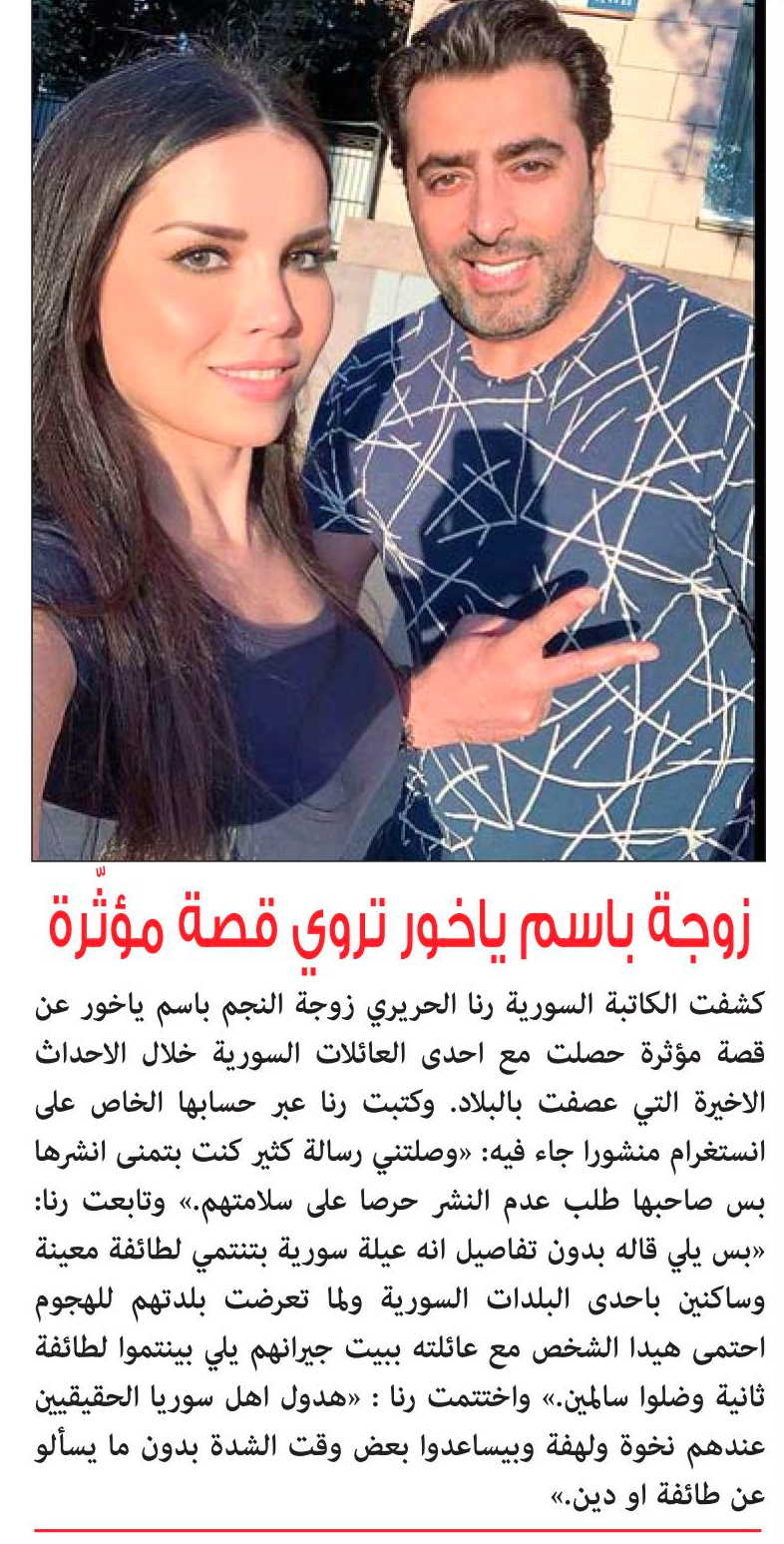 زوجة باسم ياخور تروي قصة مؤثّرة

كشفت الكاتبة السورية رنا الحريري زوجة النجم باسم ياخور عن قصة مؤثرة حصلت مع احدى العائلات السورية خلال الاحداث الاخيرة التي عصفت بالبلاد. وكتبت رنا عبر حسابها الخاص على انستغرام منشورا جاء فيه: «وصلتني رسالة كثير كنت بتمنى انشرها بس صاحبها طلب عدم النشر حرصا على سلامتهم.» وتابعت رنا: «بس يلي قاله بدون تفاصيل انه عيلة سورية بتنتمي لطائفة معينة وساكنين باحدى البلدات السورية ولما تعرضت بلدتهم للهجوم احتمى هيدا الشخص مع عائلته ببيت جيرانهم يلي بينتموا لطائفة ثانية وضلوا سالمين.» واختتمت رنا : «هدول اهل سوريا الحقيقيين عندهم نخوة ولهفة وبيساعدوا بعض وقت الشدة بدون ما يسألو عن طائفة او دين.»